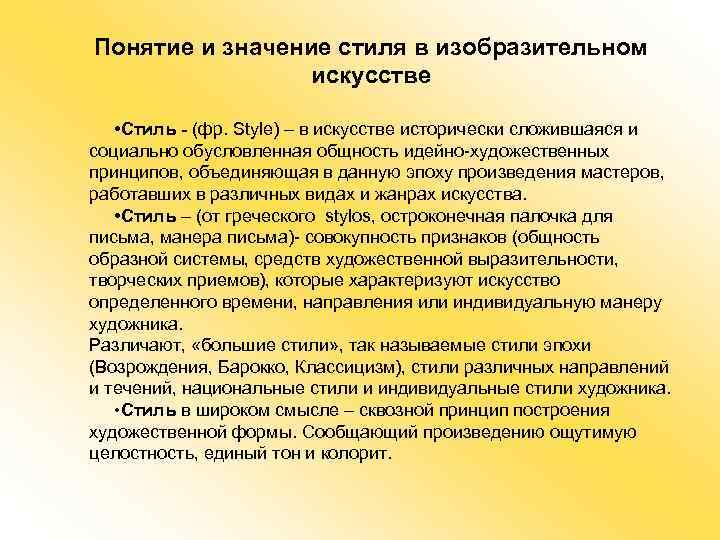 Понятие и значение стиля в изобразительном искусстве

•Стиль - (фр. Style) – в искусстве исторически сложившаяся и социально обусловленная общность идейно-художественных принципов, объединяющая в данную эпоху произведения мастеров, работавших в различных видах и жанрах искусства.

•Стиль – (от греческого stylos, остроконечная палочка для письма, манера письма)- совокупность признаков (общность образной системы, средств художественной выразительности, творческих приемов), которые характеризуют искусство определенного времени, направления или индивидуальную манеру художника.

Различают, «большие стили», так называемые стили эпохи (Возрождения, Барокко, Классицизм), стили различных направлений и течений, национальные стили и индивидуальные стили художника.

•Стиль в широком смысле – сквозной принцип построения художественной формы. Сообщающий произведению ощутимую целостность, единый тон и колорит.